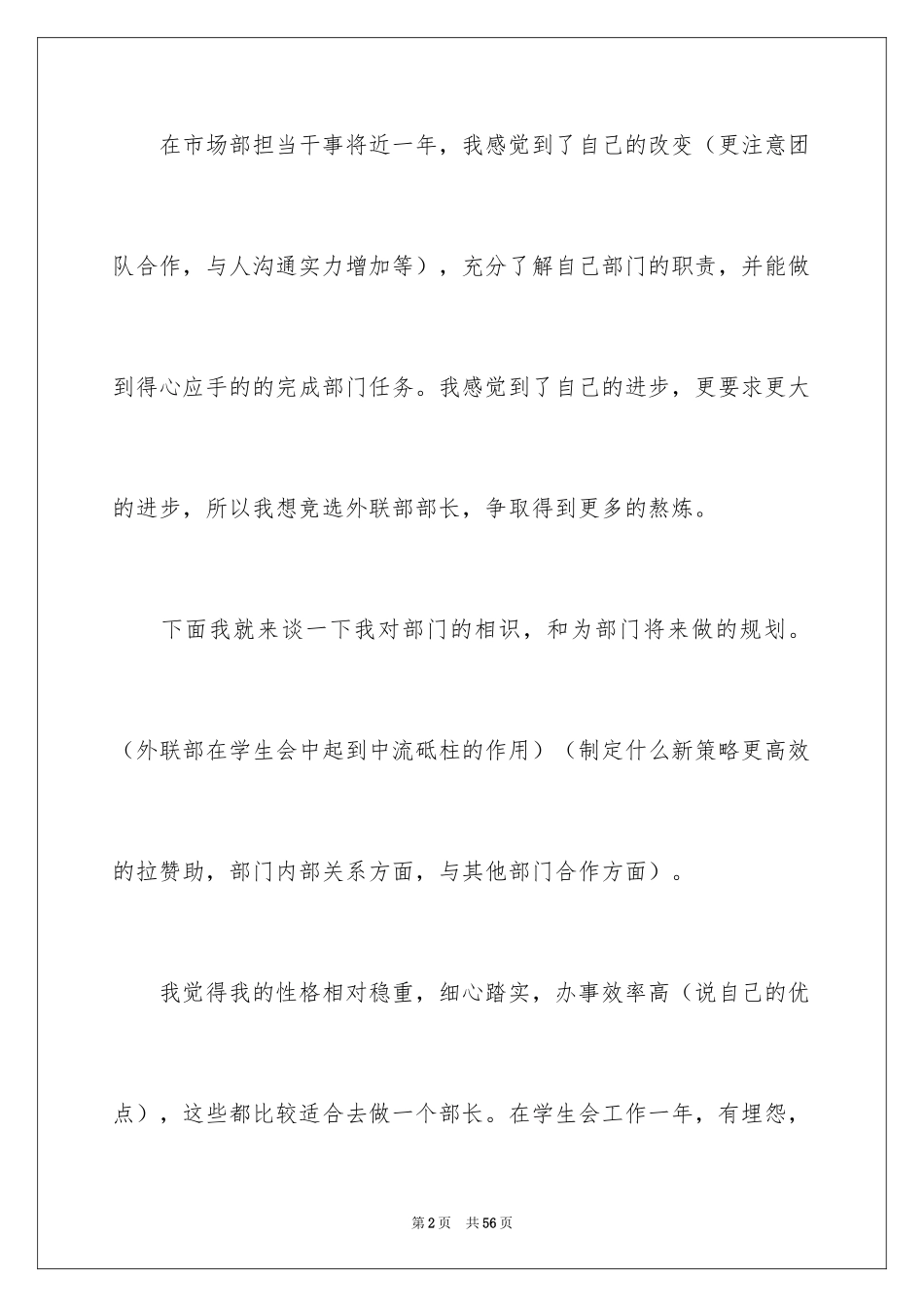 在市场部担当干事将近一年，我感觉到了自己的改变（更注意团队合作，与人沟通实力增加等），充分了解自己部门的职责，并能做到得心应手的的完成部门任务。我感觉到了自己的进步，更要求更大的进步，所以我想竞选外联部部长，争取得到更多的熬炼。

下面我就来谈一下我对部门的相识，和为部门将来做的规划。（外联部在学生会中起到中流砥柱的作用）（制定什么新策略更高效的拉赞助，部门内部关系方面，与其他部门合作方面）。

我觉得我的性格相对稳重，细心踏实，办事效率高（说自己的优点），这些都比较适合去做一个部长。在学生会工作一年，有埋怨，

第2页 共56页